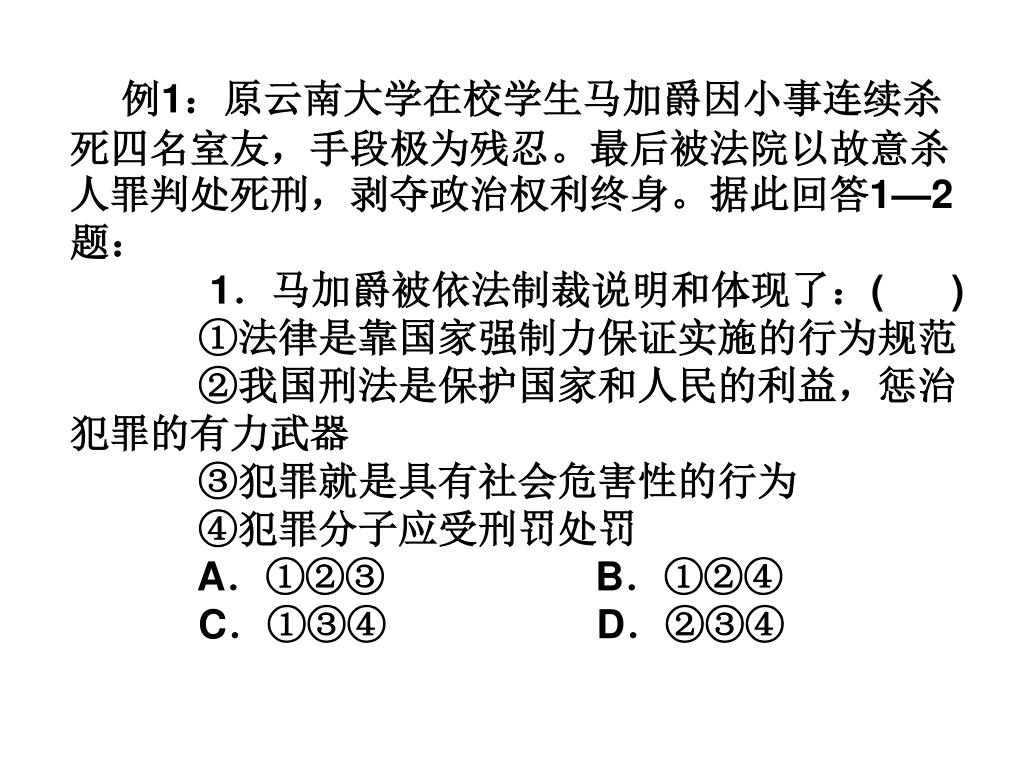 例1：原云南大学在校学生马加爵因小事连续杀死四名室友，手段极为残忍。最后被法院以故意杀人罪判处死刑，剥夺政治权利终身。据此回答1—2题：

1．马加爵被依法制裁说明和体现了：(　　)

①法律是靠国家强制力保证实施的行为规范

②我国刑法是保护国家和人民的利益，惩治犯罪的有力武器

③犯罪就是具有社会危害性的行为

④犯罪分子应受刑罚处罚

A．①②③　　　　B．①②④

C．①③④　　　　D．②③④